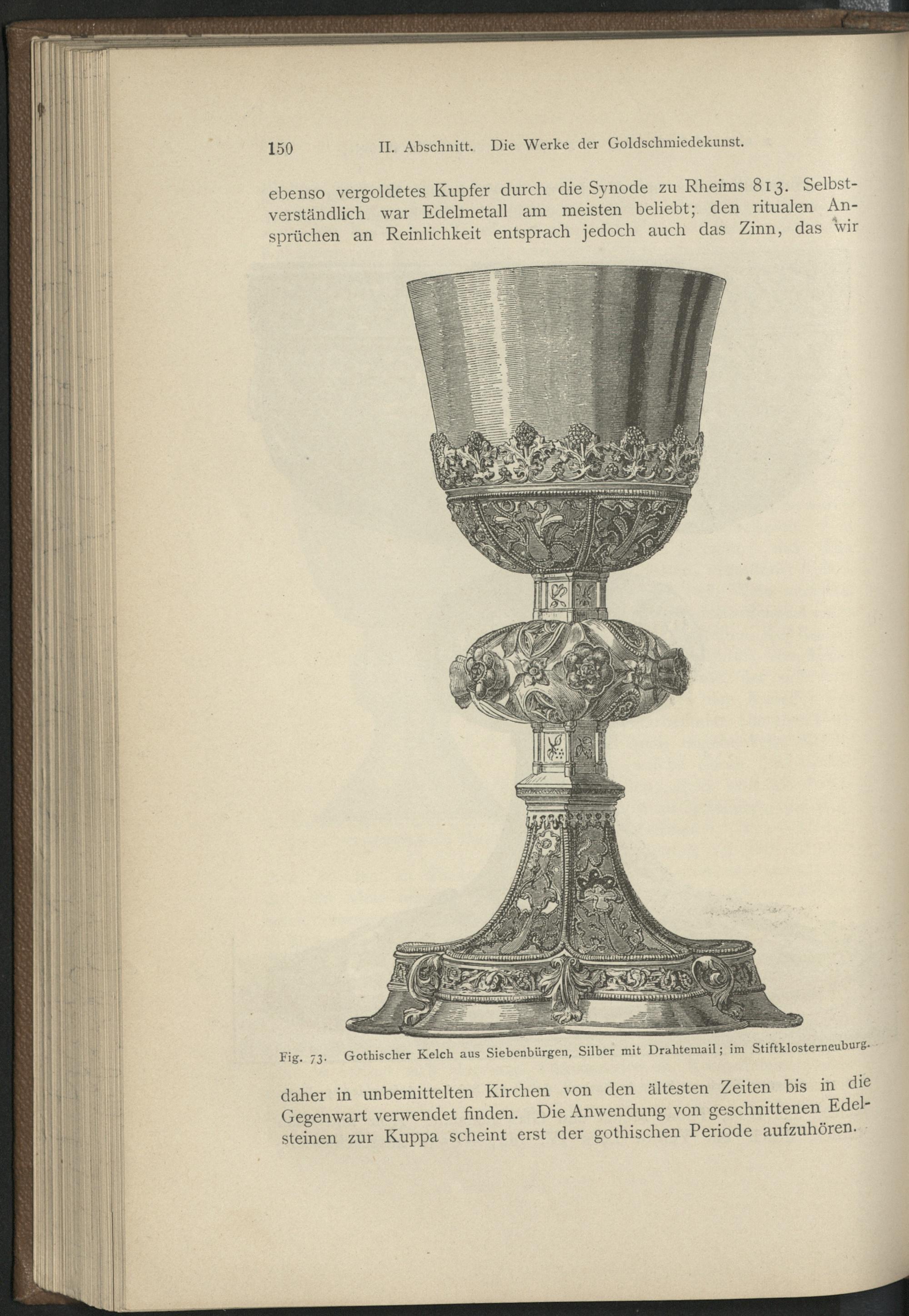 150 II. Abschnitt. Die Werke der Goldschmiedekunst.

ebenso vergoldetes Kupfer durch die Synode zu Rheims 813. Selbstverständlich war Edelmetall am meisten beliebt; den ritualen Ansprüchen an Reinlichkeit entsprach jedoch auch das Zinn, das wir

Fig. 73. Gothischer Kelch aus Siebenbürgen, Silber mit Drahtemail; im Stiftklosterneuburg.

daher in unbemittelten Kirchen von den ältesten Zeiten bis in die Gegenwart verwendet finden. Die Anwendung von geschnittenen Edelsteinen zur Kuppa scheint erst der gothischen Periode aufzuhören.